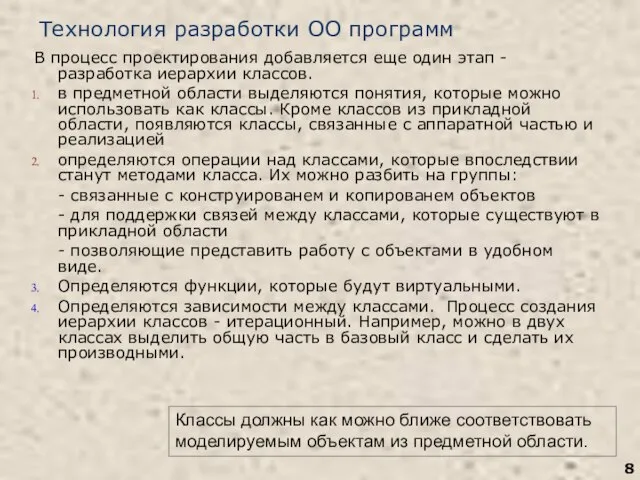 Технология разработки ОО программ

В процесс проектирования добавляется еще один этап - разработка иерархии классов.

1. в предметной области выделяются понятия, которые можно использовать как классы. Кроме классов из прикладной области, появляются классы, связанные с аппаратной частью и реализацией

2. определяются операции над классами, которые впоследствии станут методами класса. Их можно разбить на группы:
- связанные с конструированем и копированем объектов
- для поддержки связей между классами, которые существуют в прикладной области
- позволяющие представить работу с объектами в удобном виде.

3. Определяются функции, которые будут виртуальными.

4. Определяются зависимости между классами. Процесс создания иерархии классов - итерационный. Например, можно в двух классах выделить общую часть в базовый класс и сделать их производными.

Классы должны как можно ближе соответствовать моделируемым объектам из предметной области.

8